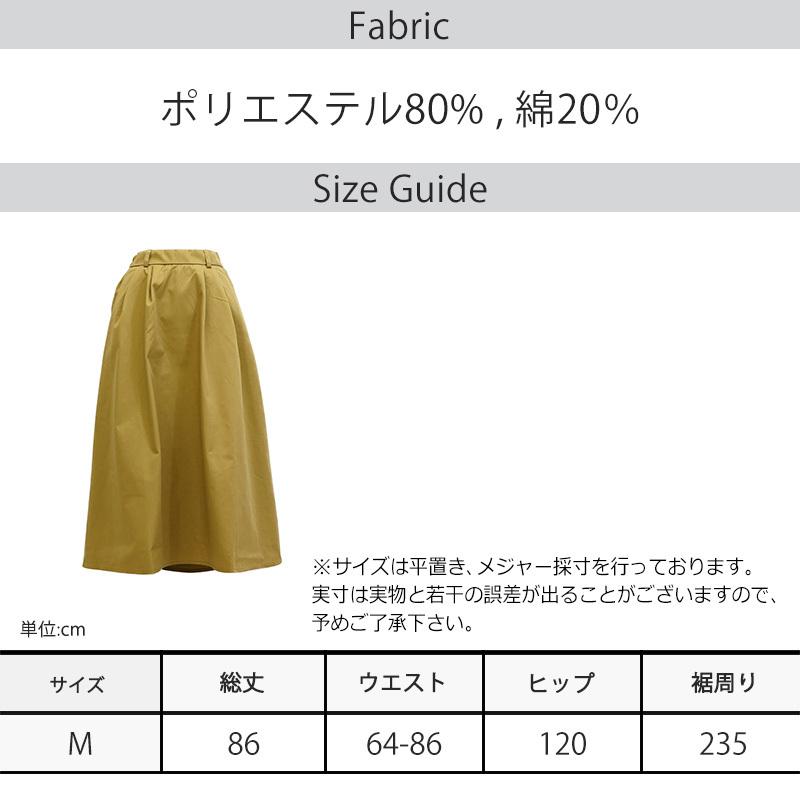 Fabric

ポリエステル80% , 綿20%

Size Guide

※サイズは平置き、メジャー採寸を行っております。
実寸は実物と若干の誤差が出ることがございますので、
予めご了承下さい。

単位:cm

| サイズ | 総丈 | ウエスト | ヒップ | 裾周り |
|---|---|---|---|---|
| M | 86 | 64-86 | 120 | 235 |